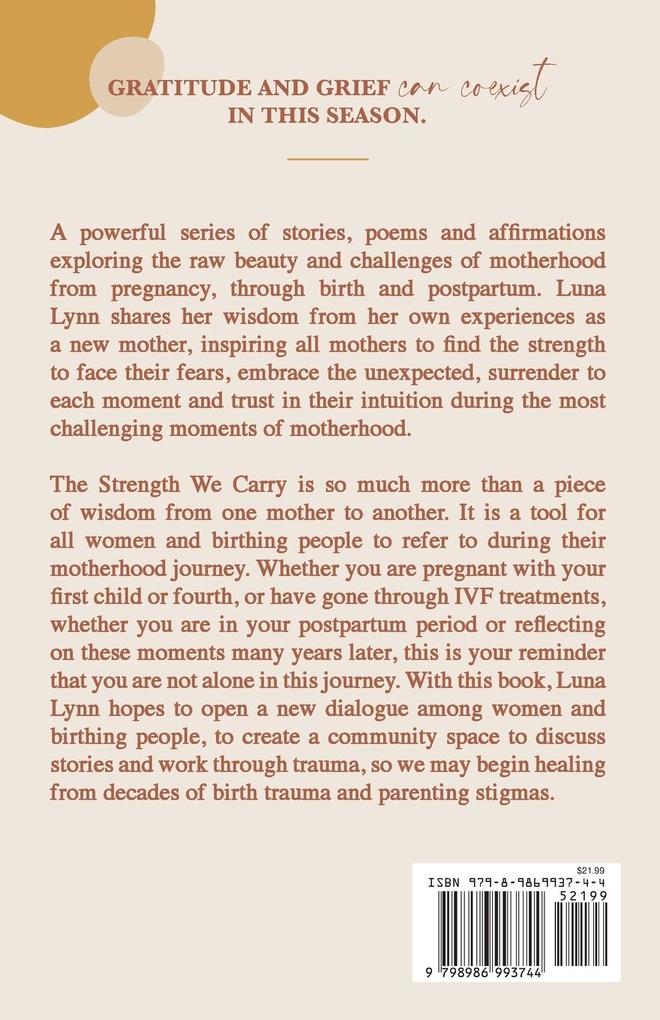 GRATITUDE AND GRIEF can coexist IN THIS SEASON.

A powerful series of stories, poems and affirmations exploring the raw beauty and challenges of motherhood from pregnancy, through birth and postpartum. Luna Lynn shares her wisdom from her own experiences as a new mother, inspiring all mothers to find the strength to face their fears, embrace the unexpected, surrender to each moment and trust in their intuition during the most challenging moments of motherhood.

The Strength We Carry is so much more than a piece of wisdom from one mother to another. It is a tool for all women and birthing people to refer to during their motherhood journey. Whether you are pregnant with your first child or fourth, or have gone through IVF treatments, whether you are in your postpartum period or reflecting on these moments many years later, this is your reminder that you are not alone in this journey. With this book, Luna Lynn hopes to open a new dialogue among women and birthing people, to create a community space to discuss stories and work through trauma, so we may begin healing from decades of birth trauma and parenting stigmas.

$21.99
ISBN 979-8-9869937-4-4
52199
9 798986 993744